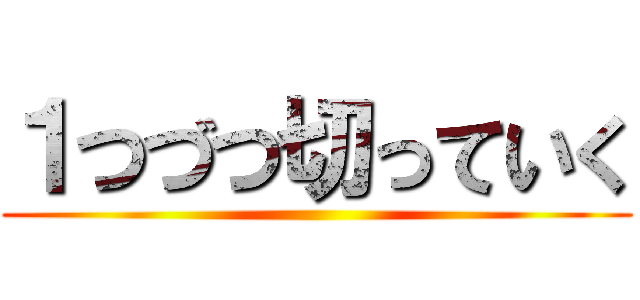 1つづつ切っていく